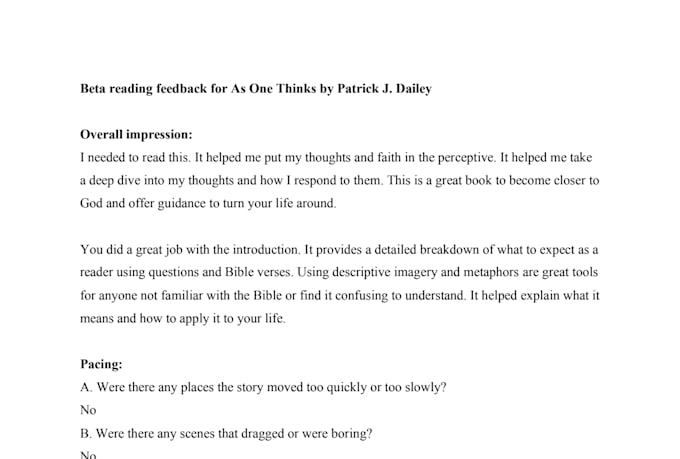 Beta reading feedback for As One Thinks by Patrick J. Dailey

Overall impression:
I needed to read this. It helped me put my thoughts and faith in the perceptive. It helped me take a deep dive into my thoughts and how I respond to them. This is a great book to become closer to God and offer guidance to turn your life around.

You did a great job with the introduction. It provides a detailed breakdown of what to expect as a reader using questions and Bible verses. Using descriptive imagery and metaphors are great tools for anyone not familiar with the Bible or find it confusing to understand. It helped explain what it means and how to apply it to your life.

Pacing:
A. Were there any places the story moved too quickly or too slowly?
No
B. Were there any scenes that dragged or were boring?
No